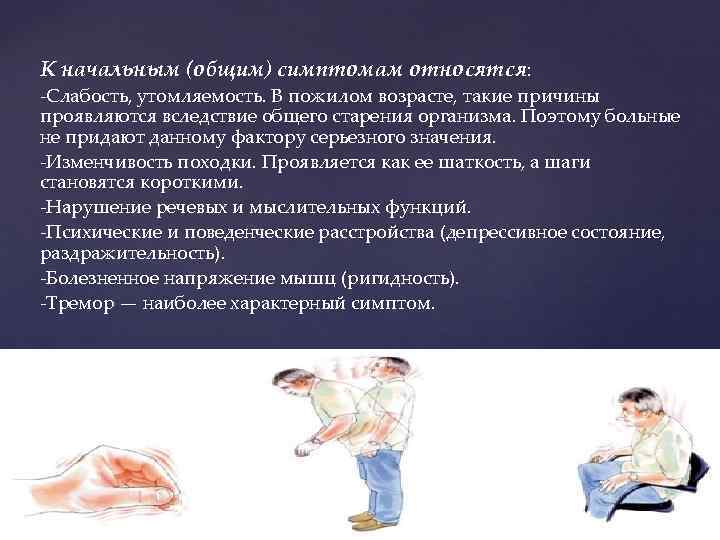 К начальным (общим) симптомам относятся:

-Слабость, утомляемость. В пожилом возрасте, такие причины проявляются вследствие общего старения организма. Поэтому больные не придают данному фактору серьезного значения.

-Изменчивость походки. Проявляется как ее шаткость, а шаги становятся короткими.

-Нарушение речевых и мыслительных функций.

-Психические и поведенческие расстройства (депрессивное состояние, раздражительность).

-Болезненное напряжение мышц (ригидность).

-Тремор — наиболее характерный симптом.